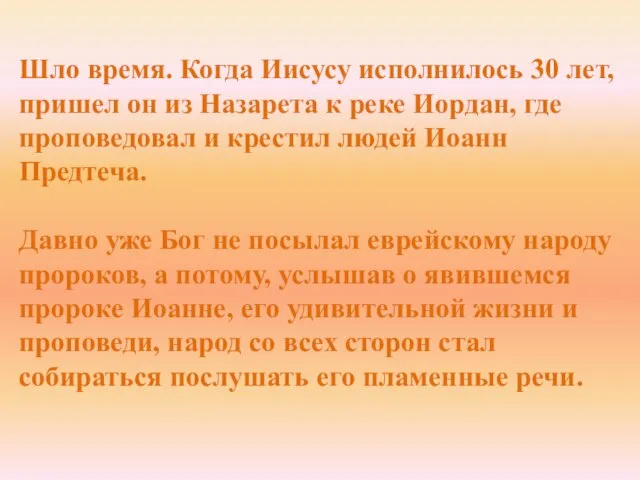 Шло время. Когда Иисусу исполнилось 30 лет, пришел он из Назарета к реке Иордан, где проповедовал и крестил людей Иоанн Предтеча.

Давно уже Бог не посылал еврейскому народу пророков, а потому, услышав о явившемся пророке Иоанне, его удивительной жизни и проповеди, народ со всех сторон стал собираться послушать его пламенные речи.